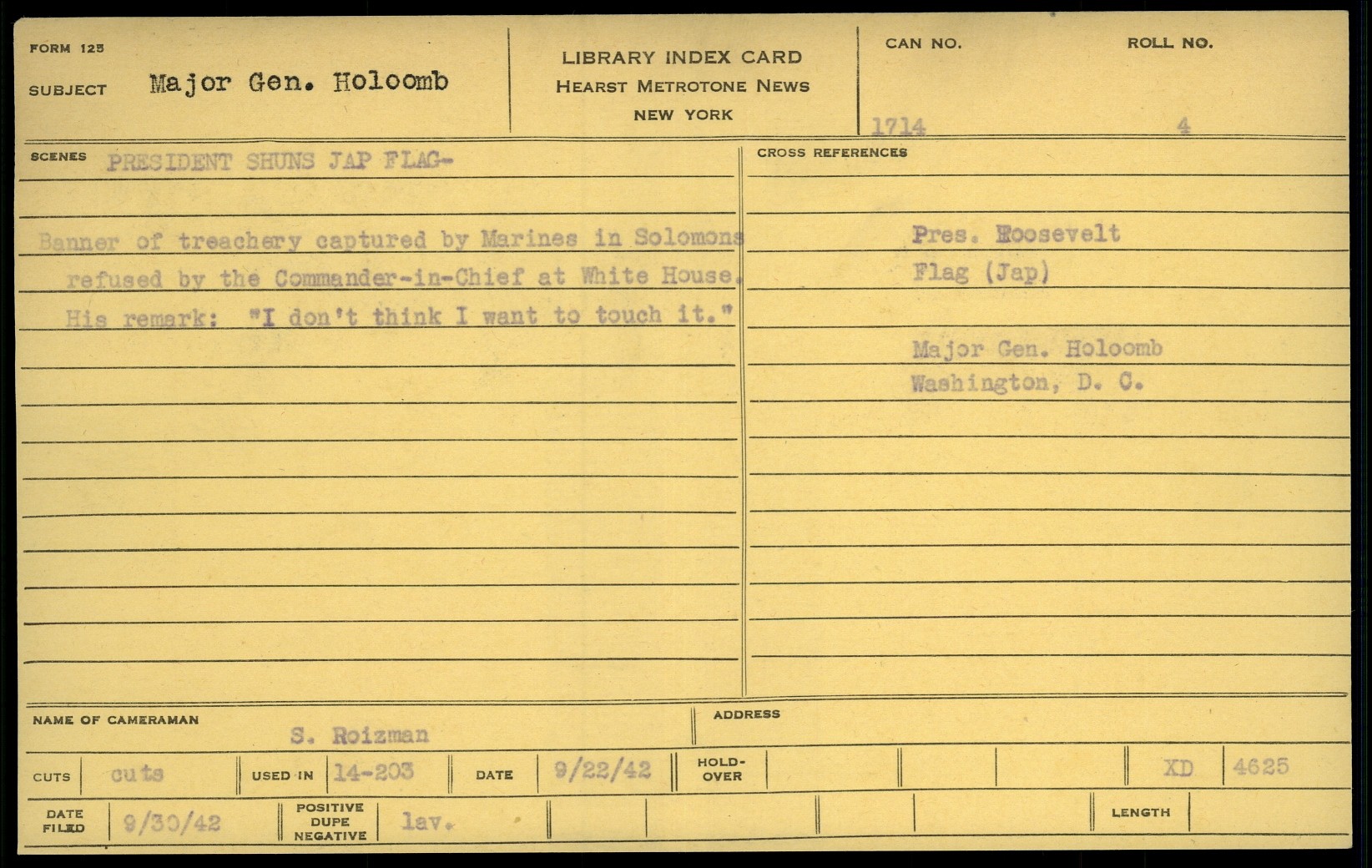 FORM 125

SUBJECT Major Gen. Holoomb

LIBRARY INDEX CARD
HEARST METROTONE NEWS
NEW YORK

CAN NO. 1714

ROLL NO. 4

SCENES PRESIDENT SHUNS JAP FLAG-

Banner of treachery captured by Marines in Solomons refused by the Commander-in-Chief at White House. His remark: "I don't think I want to touch it."

CROSS REFERENCES

Pres. Roosevelt
Flag (Jap)

Major Gen. Holoomb
Washington, D. C.

NAME OF CAMERAMAN S. Roizman

ADDRESS

CUTS cuts

USED IN 14-203

DATE 9/22/42

HOLD-OVER

XD 4625

DATE FILED 9/30/42

POSITIVE DUPE NEGATIVE lav.

LENGTH